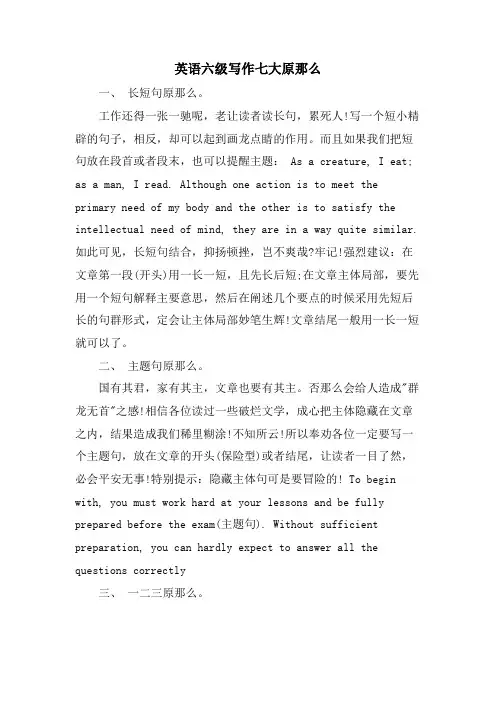 英语六级写作七大原那么

一、 长短句原那么。

工作还得一张一驰呢，老让读者读长句，累死人!写一个短小精辟的句子，相反，却可以起到画龙点睛的作用。而且如果我们把短句放在段首或者段末，也可以提醒主题： As a creature, I eat; as a man, I read. Although one action is to meet the primary need of my body and the other is to satisfy the intellectual need of mind, they are in a way quite similar. 如此可见，长短句结合，抑扬顿挫，岂不爽哉?牢记!强烈建议：在文章第一段(开头)用一长一短，且先长后短;在文章主体局部，要先用一个短句解释主要意思，然后在阐述几个要点的时候采用先短后长的句群形式，定会让主体局部妙笔生辉!文章结尾一般用一长一短就可以了。

二、 主题句原那么。

国有其君，家有其主，文章也要有其主。否那么会给人造成"群龙无首"之感!相信各位读过一些破烂文学，成心把主体隐藏在文章之内，结果造成我们稀里糊涂!不知所云!所以奉劝各位一定要写一个主题句，放在文章的开头(保险型)或者结尾，让读者一目了然，必会平安无事!特别提示：隐藏主体句可是要冒险的! To begin with, you must work hard at your lessons and be fully prepared before the exam(主题句). Without sufficient preparation, you can hardly expect to answer all the questions correctly

三、 一二三原那么。